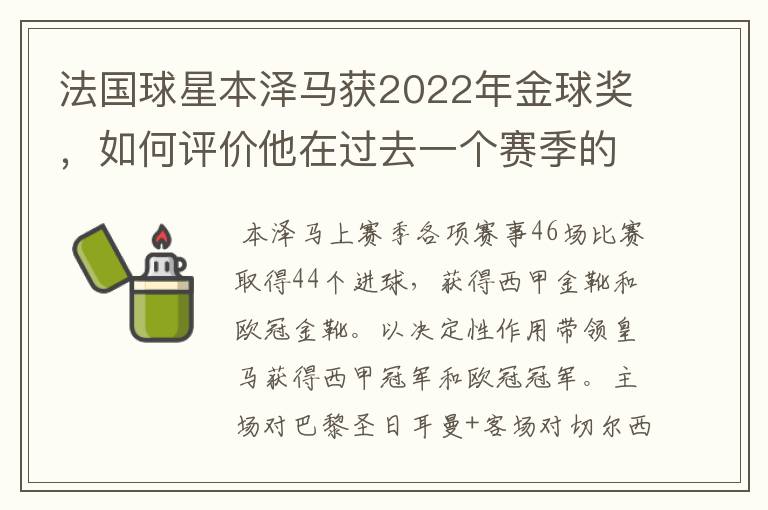 法国球星本泽马获2022年金球奖，如何评价他在过去一个赛季的

本泽马上赛季各项赛事46场比赛取得44个进球，获得西甲金靴和欧冠金靴。以决定性作用带领皇马获得西甲冠军和欧冠冠军。主场对巴黎圣日耳曼+客场对切尔西